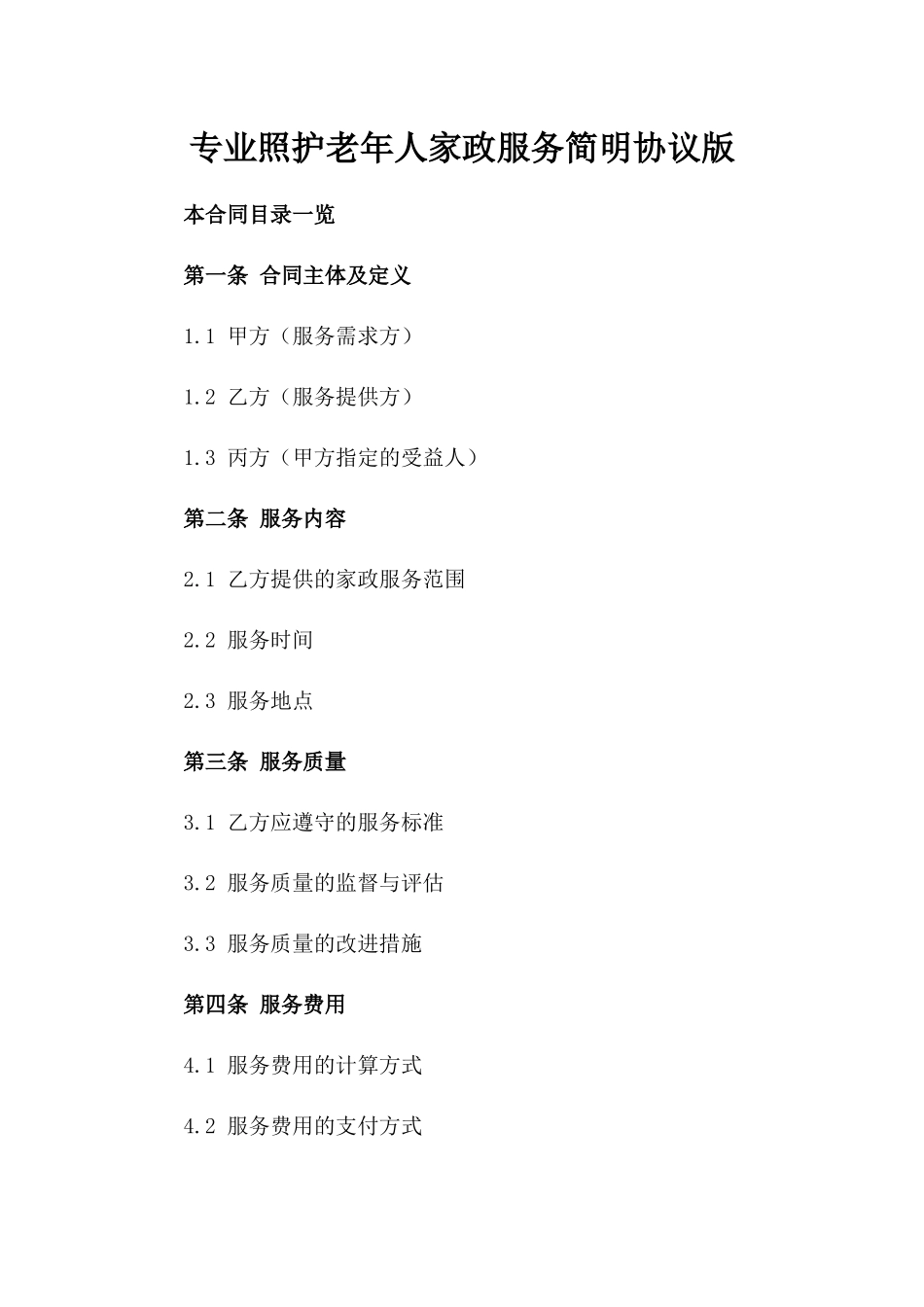 专业照护老年人家政服务简明协议版

本合同目录一览

第一条 合同主体及定义

1.1 甲方（服务需求方）

1.2 乙方（服务提供方）

1.3 丙方（甲方指定的受益人）

第二条 服务内容

2.1 乙方提供的家政服务范围

2.2 服务时间

2.3 服务地点

第三条 服务质量

3.1 乙方应遵守的服务标准

3.2 服务质量的监督与评估

3.3 服务质量的改进措施

第四条 服务费用

4.1 服务费用的计算方式

4.2 服务费用的支付方式